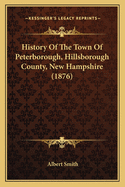 KESSINGER'S LEGACY REPRINTS

History Of The Town Of Peterborough, Hillsborough County, New Hampshire (1876)

Albert Smith